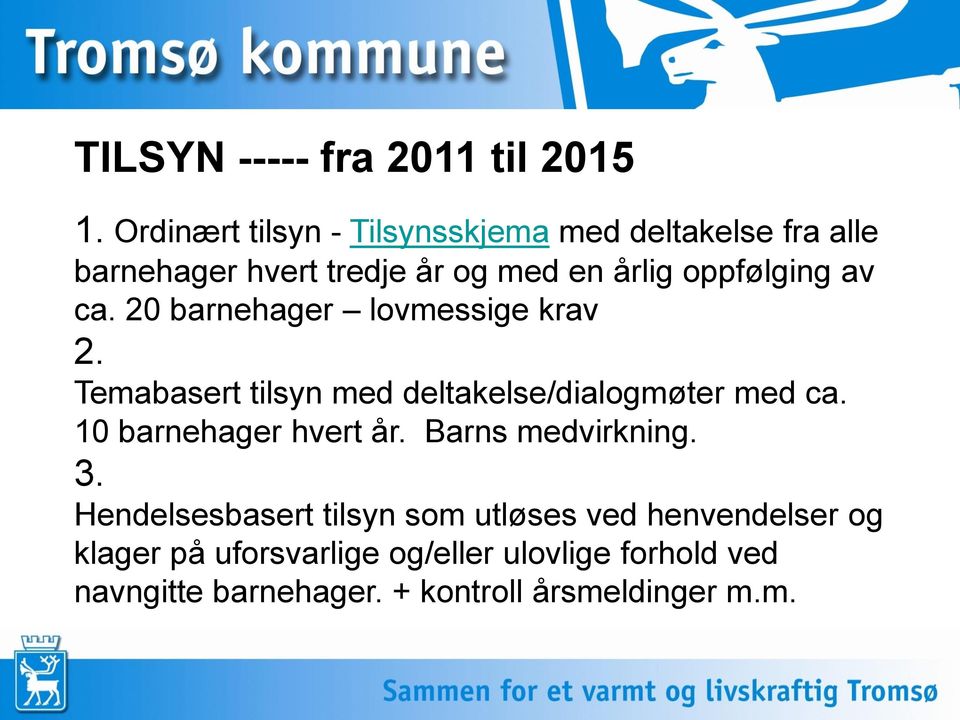 Tromsø kommune

TILSYN ----- fra 2011 til 2015

1. Ordinært tilsyn - Tilsynsskjema med deltakelse fra alle barnehager hvert tredje år og med en årlig oppfølging av ca. 20 barnehager – lovmessige krav

2.
Temabasert tilsyn med deltakelse/dialogmøter med ca. 10 barnehager hvert år. Barns medvirkning.

3.
Hendelsesbasert tilsyn som utløses ved henvendelser og klager på uforsvarlige og/eller ulovlige forhold ved navngitte barnehager. + kontroll årsmeldinger m.m.

Sammen for et varmt og livskraftig Tromsø